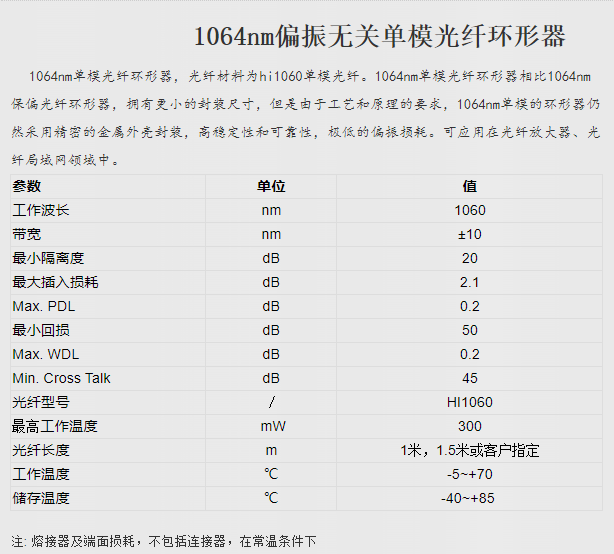 1064nm偏振无关单模光纤环形器

1064nm单模光纤环形器，光纤材料为hi1060单模光纤。1064nm单模光纤环形器相比1064nm保偏光纤环形器，拥有更小的封装尺寸，但是由于工艺和原理的要求，1064nm单模的环形器仍然采用精密的金属外壳封装，高稳定性和可靠性，极低的偏振损耗。可应用在光纤放大器、光纤局域网领域中。

| 参数 | 单位 | 值 |
|---|---|---|
| 工作波长 | nm | 1060 |
| 带宽 | nm | ±10 |
| 最小隔离度 | dB | 20 |
| 最大插入损耗 | dB | 2.1 |
| Max. PDL | dB | 0.2 |
| 最小回损 | dB | 50 |
| Max. WDL | dB | 0.2 |
| Min. Cross Talk | dB | 45 |
| 光纤型号 | / | HI1060 |
| 最高工作温度 | mW | 300 |
| 光纤长度 | m | 1米，1.5米或客户指定 |
| 工作温度 | ℃ | -5~+70 |
| 储存温度 | ℃ | -40~+85 |

注: 熔接器及端面损耗，不包括连接器，在常温条件下